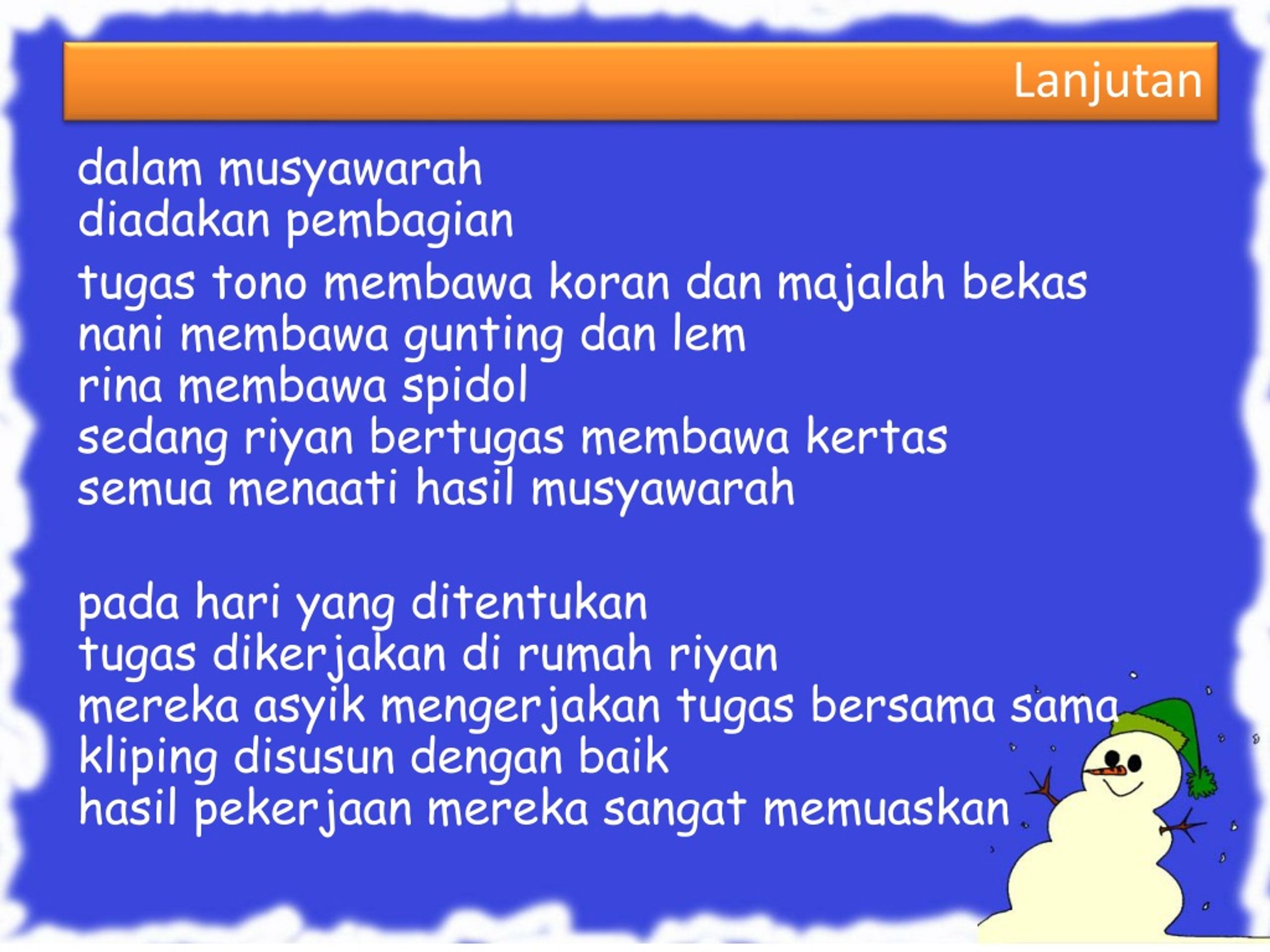 Lanjutan

dalam musyawarah
diadakan pembagian
tugas tono membawa koran dan majalah bekas
nani membawa gunting dan lem
rina membawa spidol
sedang riyan bertugas membawa kertas
semua menaati hasil musyawarah

pada hari yang ditentukan
tugas dikerjakan di rumah riyan
mereka asyik mengerjakan tugas bersama sama
kliping disusun dengan baik
hasil pekerjaan mereka sangat memuaskan